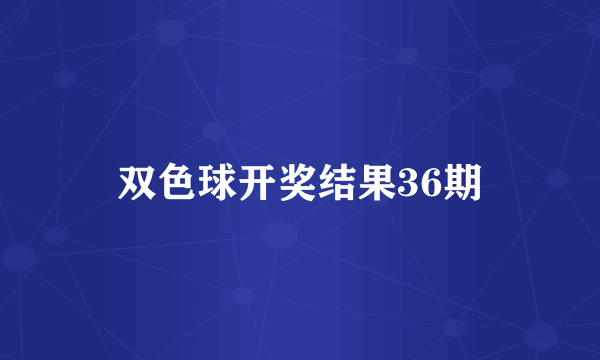 双色球开奖结果36期